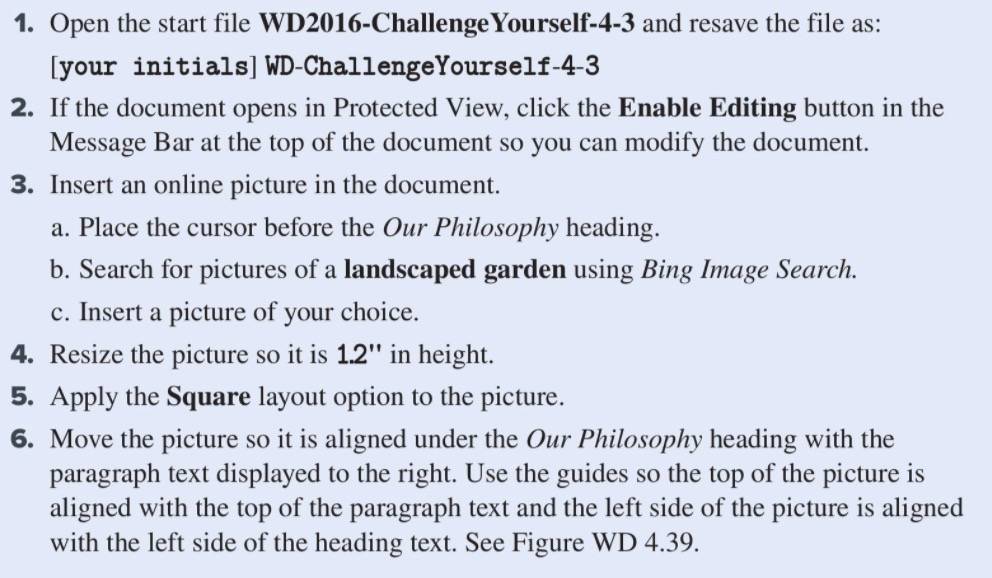 1. Open the start file WD2016-ChallengeYourself-4-3 and resave the file as:
[your initials] WD-ChallengeYourself-4-3

2. If the document opens in Protected View, click the Enable Editing button in the Message Bar at the top of the document so you can modify the document.

3. Insert an online picture in the document.

a. Place the cursor before the Our Philosophy heading.

b. Search for pictures of a landscaped garden using Bing Image Search.

c. Insert a picture of your choice.

4. Resize the picture so it is 1.2" in height.

5. Apply the Square layout option to the picture.

6. Move the picture so it is aligned under the Our Philosophy heading with the paragraph text displayed to the right. Use the guides so the top of the picture is aligned with the top of the paragraph text and the left side of the picture is aligned with the left side of the heading text. See Figure WD 4.39.